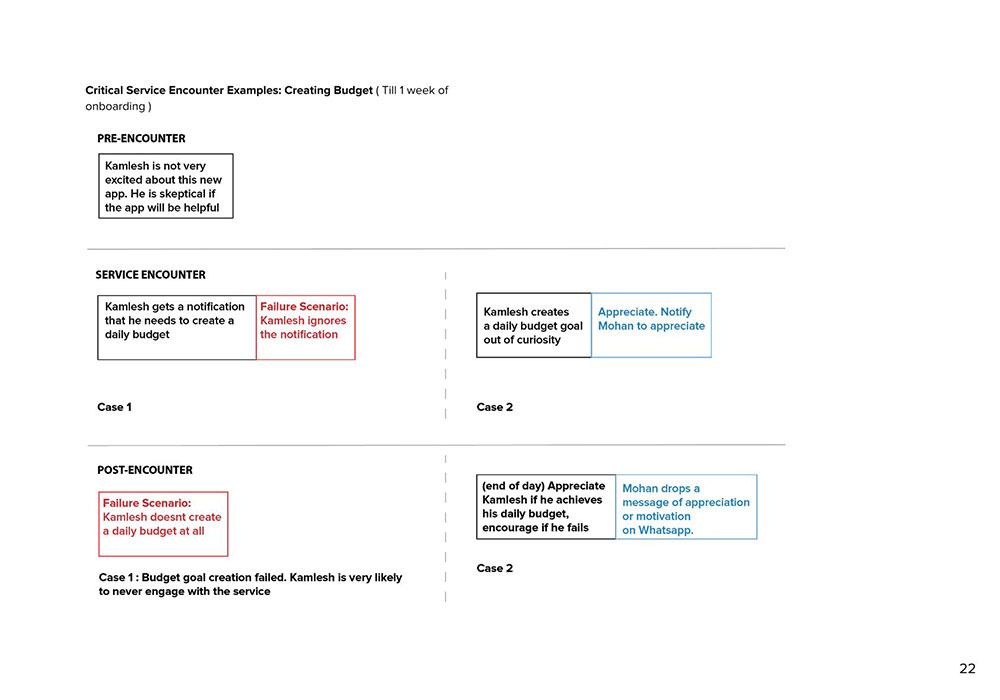 Critical Service Encounter Examples: Creating Budget ( Till 1 week of onboarding )

PRE-ENCOUNTER

Kamlesh is not very excited about this new app. He is skeptical if the app will be helpful

SERVICE ENCOUNTER

Kamlesh gets a notification that he needs to create a daily budget

Failure Scenario: Kamlesh ignores the notification

Case 1

Kamlesh creates a daily budget goal out of curiosity

Appreciate. Notify Mohan to appreciate

Case 2

POST-ENCOUNTER

Failure Scenario: Kamlesh doesnt create a daily budget at all

Case 1 : Budget goal creation failed. Kamlesh is very likely to never engage with the service

(end of day) Appreciate Kamlesh if he achieves his daily budget, encourage if he fails

Mohan drops a message of appreciation or motivation on Whatsapp.

Case 2

22